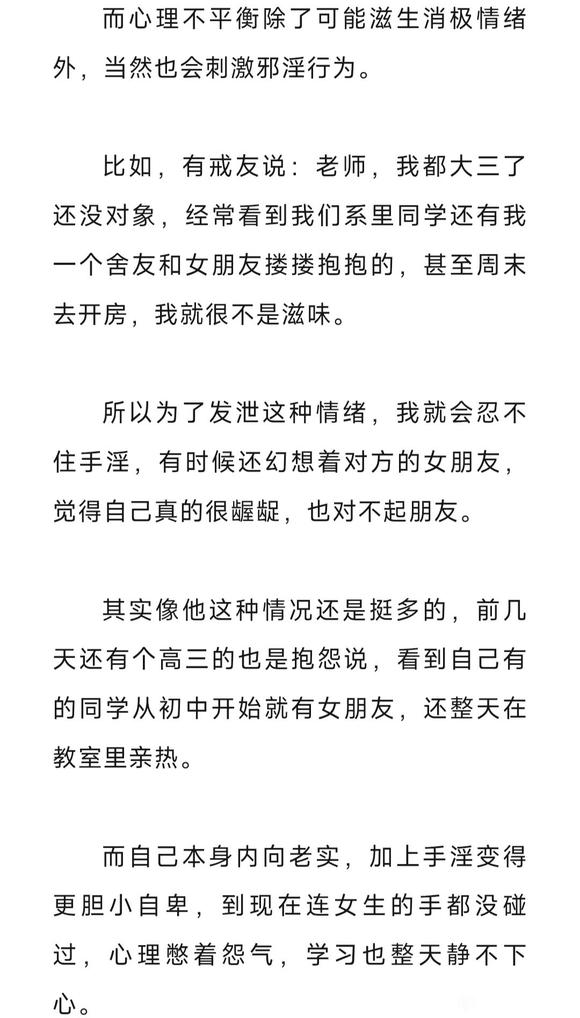 而心理不平衡除了可能滋生消极情绪外，当然也会刺激邪淫行为。

比如，有戒友说：老师，我都大三了还没对象，经常看到我们系里同学还有我一个舍友和女朋友搂搂抱抱的，甚至周末去开房，我就很不是滋味。

所以为了发泄这种情绪，我就会忍不住手淫，有时候还幻想着对方的女朋友，觉得自己真的很龌龊，也对不起朋友。

其实像他这种情况还是挺多的，前几天还有个高三的也是抱怨说，看到自己有的同学从初中开始就有女朋友，还整天在教室里亲热。

而自己本身内向老实，加上手淫变得更胆小自卑，到现在连女生的手都没碰过，心理憋着怨气，学习也整天静不下心。